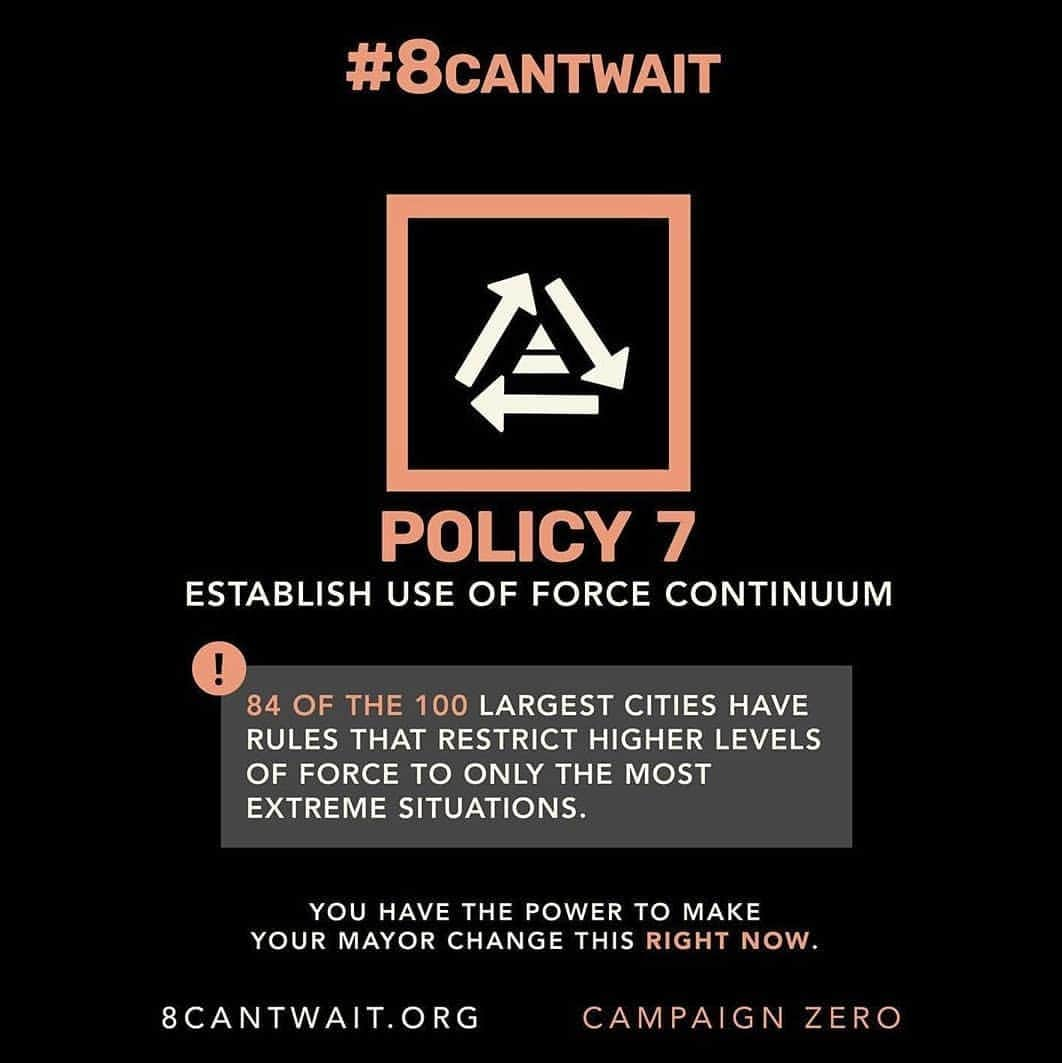 #8CANTWAIT

POLICY 7
ESTABLISH USE OF FORCE CONTINUUM

!
84 OF THE 100 LARGEST CITIES HAVE RULES THAT RESTRICT HIGHER LEVELS OF FORCE TO ONLY THE MOST EXTREME SITUATIONS.

YOU HAVE THE POWER TO MAKE YOUR MAYOR CHANGE THIS RIGHT NOW.

8CANTWAIT.ORG

CAMPAIGN ZERO